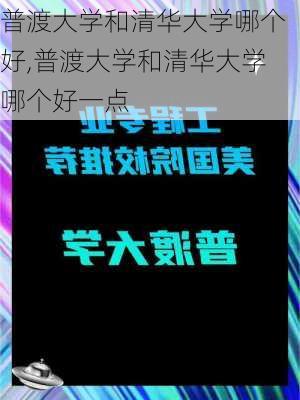 普渡大学和清华大学哪个好,普渡大学和清华大学哪个好一点

工程专业
美国院校推荐

普渡大学